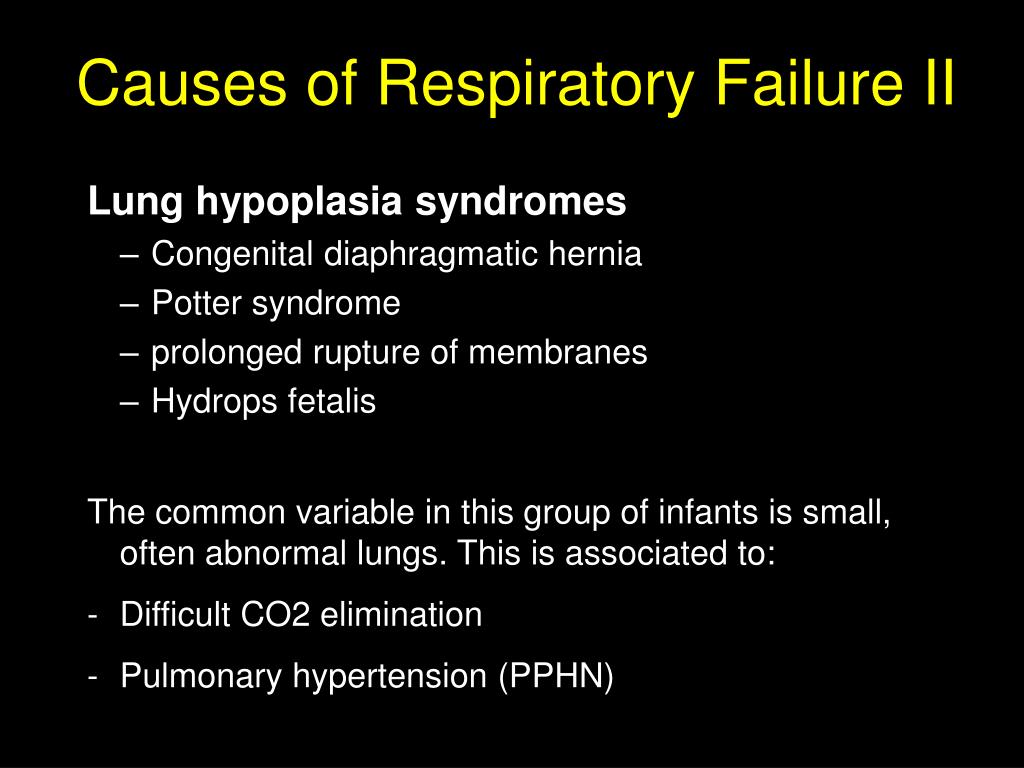 Causes of Respiratory Failure II

Lung hypoplasia syndromes
– Congenital diaphragmatic hernia
– Potter syndrome
– prolonged rupture of membranes
– Hydrops fetalis

The common variable in this group of infants is small, often abnormal lungs. This is associated to:
- Difficult CO2 elimination
- Pulmonary hypertension (PPHN)